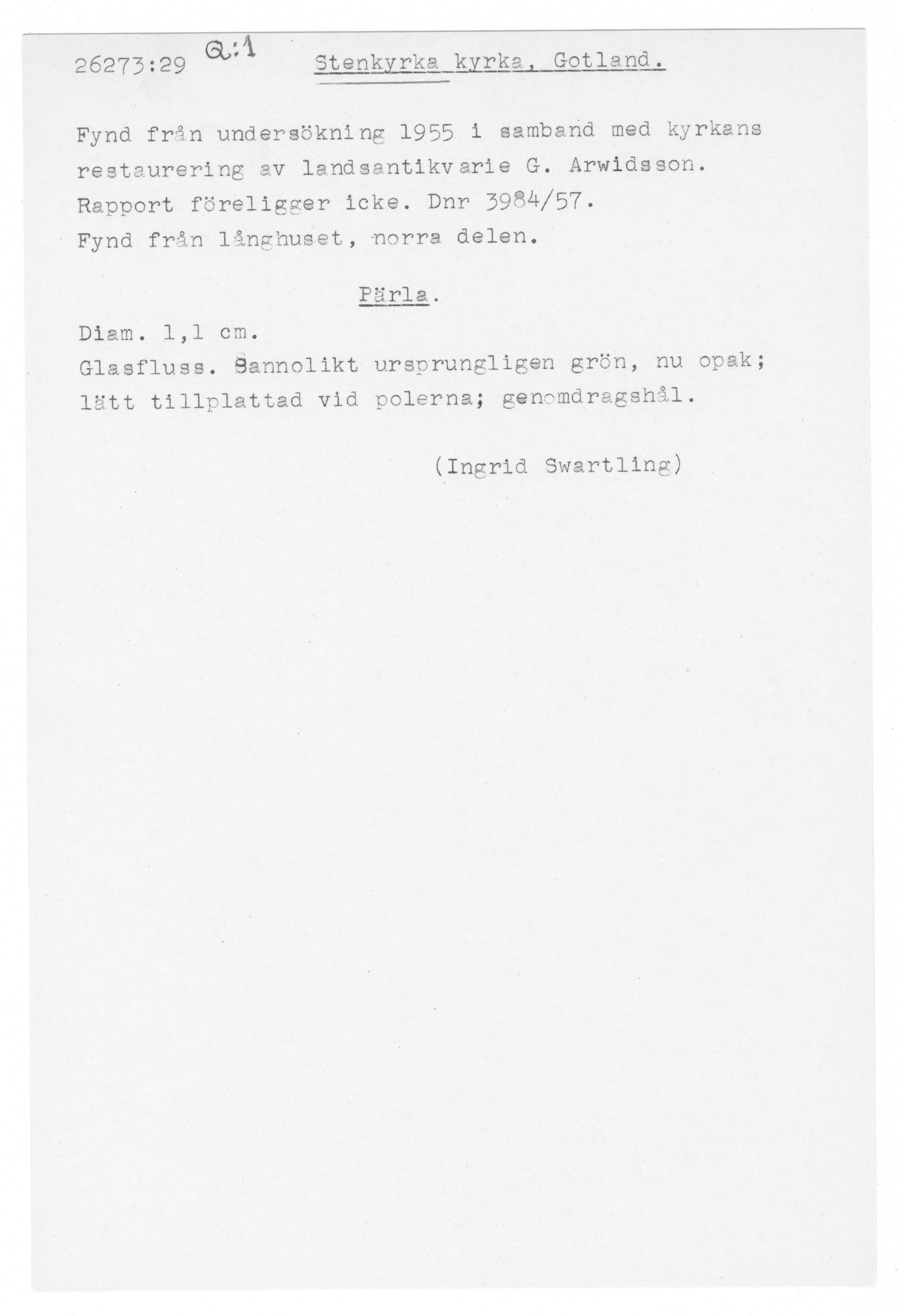 26273:29 Q:1 Stenkyrka kyrka, Gotland.

Fynd från undersökning 1955 i samband med kyrkans restaurering av landsantikvarie G. Arwidsson. Rapport föreligger icke. Dnr 3984/57.
Fynd från långhuset, norra delen.

Pärla.

Diam. 1,1 cm.
Glasfluss. Sannolikt ursprungligen grön, nu opak; lätt tillplattad vid polerna; genomdragshål.

(Ingrid Swartling)